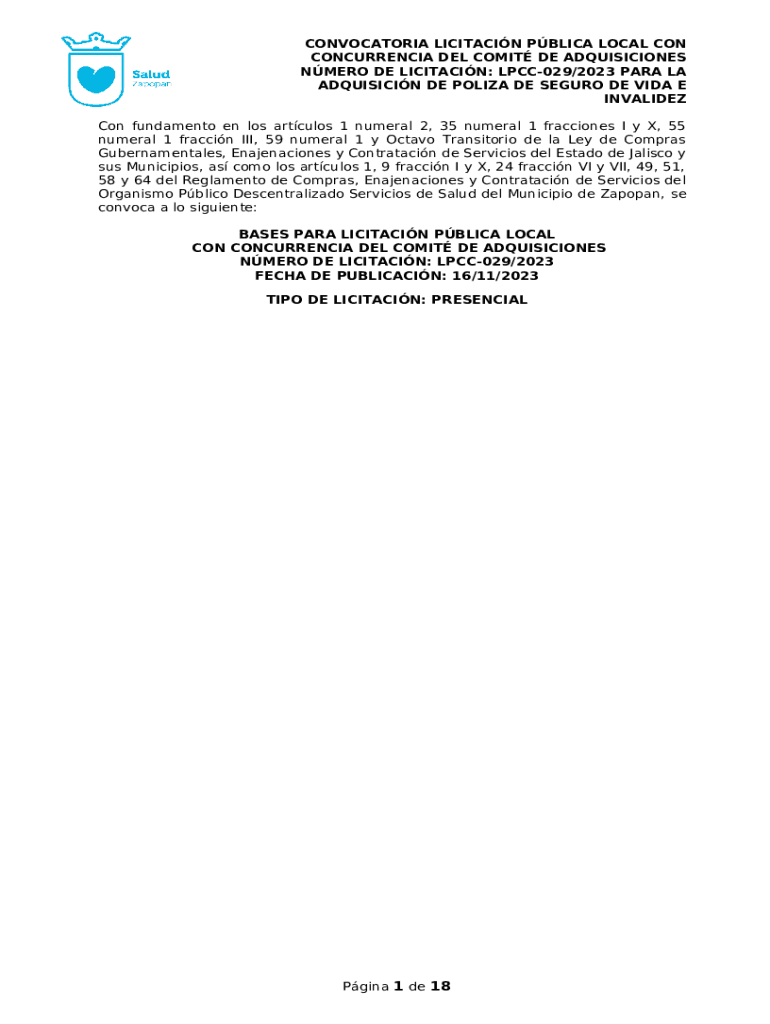 Salud
Zapopan

CONVOCATORIA LICITACIÓN PÚBLICA LOCAL CON CONCURRENCIA DEL COMITÉ DE ADQUISICIONES NÚMERO DE LICITACIÓN: LPCC-029/2023 PARA LA ADQUISICIÓN DE POLIZA DE SEGURO DE VIDA E INVALIDEZ

Con fundamento en los artículos 1 numeral 2, 35 numeral 1 fracciones I y X, 55 numeral 1 fracción III, 59 numeral 1 y Octavo Transitorio de la Ley de Compras Gubernamentales, Enajenaciones y Contratación de Servicios del Estado de Jalisco y sus Municipios, así como los artículos 1, 9 fracción I y X, 24 fracción VI y VII, 49, 51, 58 y 64 del Reglamento de Compras, Enajenaciones y Contratación de Servicios del Organismo Público Descentralizado Servicios de Salud del Municipio de Zapopan, se convoca a lo siguiente:

BASES PARA LICITACIÓN PÚBLICA LOCAL
CON CONCURRENCIA DEL COMITÉ DE ADQUISICIONES
NÚMERO DE LICITACIÓN: LPCC-029/2023
FECHA DE PUBLICACIÓN: 16/11/2023

TIPO DE LICITACIÓN: PRESENCIAL

Página 1 de 18